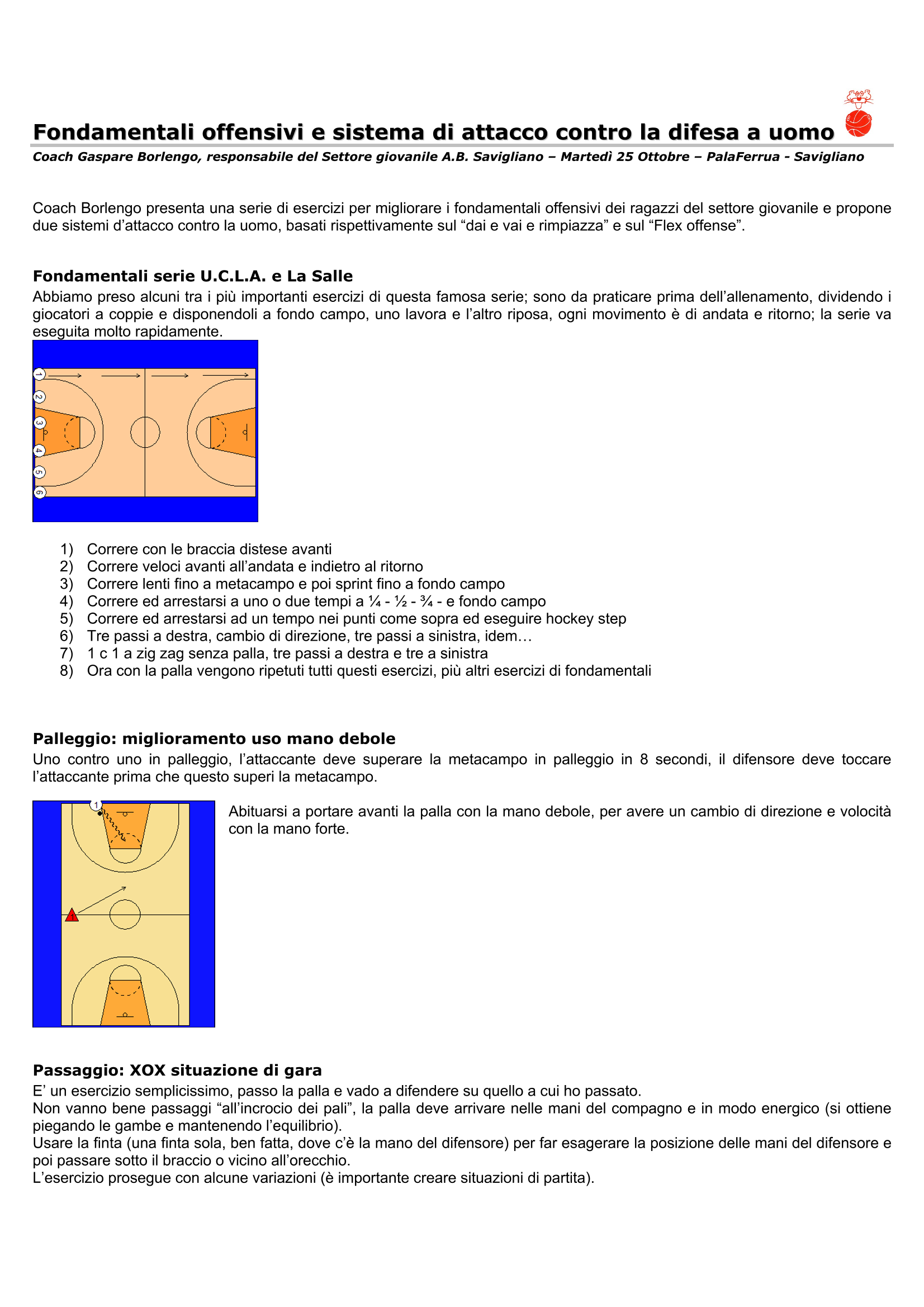 Fondamentali offensivi e sistema di attacco contro la difesa a uomo

Coach Gaspare Borlengo, responsabile del Settore giovanile A.B. Savigliano – Martedì 25 Ottobre – PalaFerrua - Savigliano

Coach Borlengo presenta una serie di esercizi per migliorare i fondamentali offensivi dei ragazzi del settore giovanile e propone due sistemi d'attacco contro la uomo, basati rispettivamente sul "dai e vai e rimpiazza" e sul "Flex offense".

Fondamentali serie U.C.L.A. e La Salle

Abbiamo preso alcuni tra i più importanti esercizi di questa famosa serie; sono da praticare prima dell'allenamento, dividendo i giocatori a coppie e disponendoli a fondo campo, uno lavora e l'altro riposa, ogni movimento è di andata e ritorno; la serie va eseguita molto rapidamente.

1 2 3 4 5 6

1) Correre con le braccia distese avanti
2) Correre veloci avanti all'andata e indietro al ritorno
3) Correre lenti fino a metacampo e poi sprint fino a fondo campo
4) Correre ed arrestarsi a uno o due tempi a ¼ - ½ - ¾ - e fondo campo
5) Correre ed arrestarsi ad un tempo nei punti come sopra ed eseguire hockey step
6) Tre passi a destra, cambio di direzione, tre passi a sinistra, idem…
7) 1 c 1 a zig zag senza palla, tre passi a destra e tre a sinistra
8) Ora con la palla vengono ripetuti tutti questi esercizi, più altri esercizi di fondamentali

Palleggio: miglioramento uso mano debole

Uno contro uno in palleggio, l'attaccante deve superare la metacampo in palleggio in 8 secondi, il difensore deve toccare l'attaccante prima che questo superi la metacampo.

1

Abituarsi a portare avanti la palla con la mano debole, per avere un cambio di direzione e volocità con la mano forte.

Passaggio: XOX situazione di gara

E' un esercizio semplicissimo, passo la palla e vado a difendere su quello a cui ho passato.
Non vanno bene passaggi "all'incrocio dei pali", la palla deve arrivare nelle mani del compagno e in modo energico (si ottiene piegando le gambe e mantenendo l'equilibrio).
Usare la finta (una finta sola, ben fatta, dove c'è la mano del difensore) per far esagerare la posizione delle mani del difensore e poi passare sotto il braccio o vicino all'orecchio.
L'esercizio prosegue con alcune variazioni (è importante creare situazioni di partita).